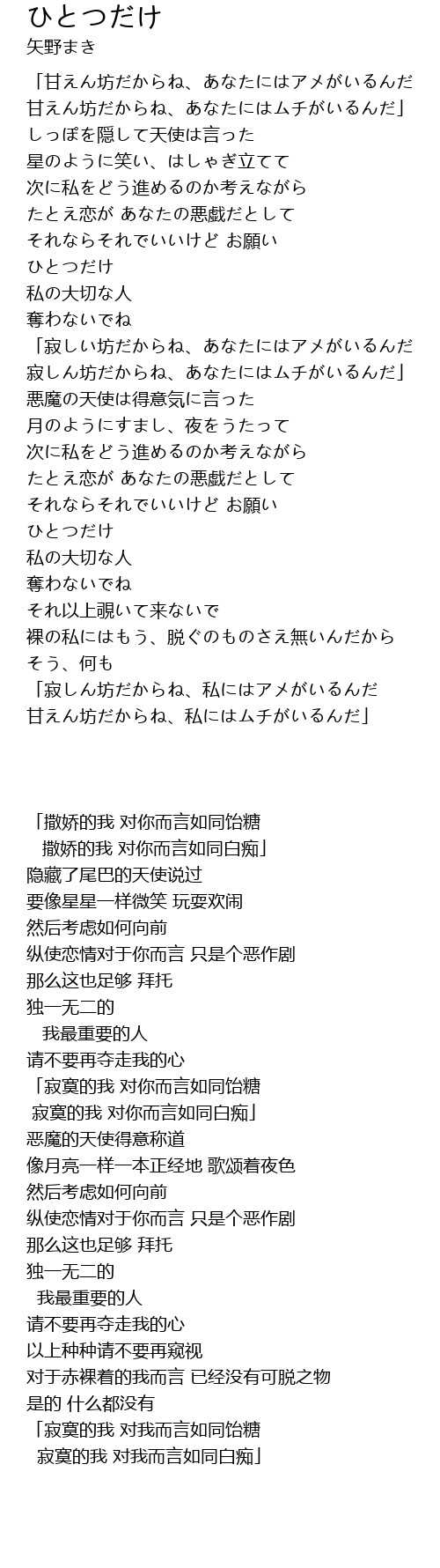 ひとつだけ
矢野まき

「甘えん坊だからね、あなたにはアメがいるんだ
甘えん坊だからね、あなたにはムチがいるんだ」
しっぽを隠して天使は言った
星のように笑い、はしゃぎ立てて
次に私をどう進めるのか考えながら
たとえ恋が あなたの悪戯だとして
それならそれでいいけど お願い
ひとつだけ
私の大切な人
奪わないでね
「寂しい坊だからね、あなたにはアメがいるんだ
寂しん坊だからね、あなたにはムチがいるんだ」
悪魔の天使は得意気に言った
月のようにすまし、夜をうたって
次に私をどう進めるのか考えながら
たとえ恋が あなたの悪戯だとして
それならそれでいいけど お願い
ひとつだけ
私の大切な人
奪わないでね
それ以上覗いて来ないで
裸の私にはもう、脱ぐのものさえ無いんだから
そう、何も
「寂しん坊だからね、私にはアメがいるんだ
甘えん坊だからね、私にはムチがいるんだ」

「撒娇的我 对你而言如同饴糖
撒娇的我 对你而言如同白痴」
隐藏了尾巴的天使说过
要像星星一样微笑 玩耍欢闹
然后考虑如何向前
纵使恋情对于你而言 只是个恶作剧
那么这也足够 拜托
独一无二的
我最重要的人
请不要再夺走我的心
「寂寞的我 对你而言如同饴糖
寂寞的我 对你而言如同白痴」
恶魔的天使得意称道
像月亮一样一本正经地 歌颂着夜色
然后考虑如何向前
纵使恋情对于你而言 只是个恶作剧
那么这也足够 拜托
独一无二的
我最重要的人
请不要再夺走我的心
以上种种请不要再窥视
对于赤裸着的我而言 已经没有可脱之物
是的 什么都没有
「寂寞的我 对我而言如同饴糖
寂寞的我 对我而言如同白痴」